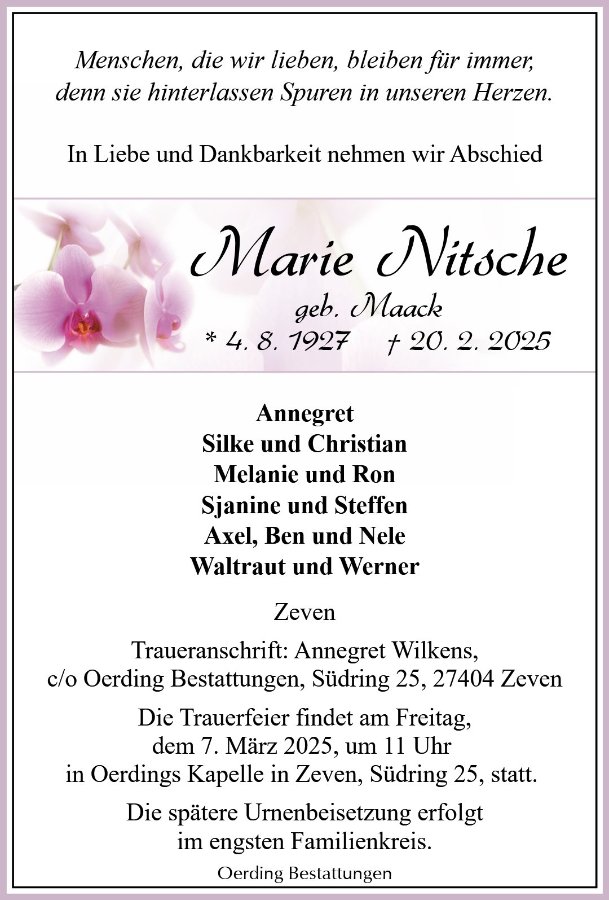 Menschen, die wir lieben, bleiben für immer, denn sie hinterlassen Spuren in unseren Herzen.

In Liebe und Dankbarkeit nehmen wir Abschied

Marie Nitsche

geb. Maack

* 4. 8. 1927 † 20. 2. 2025

Annegret
Silke und Christian
Melanie und Ron
Sjanine und Steffen
Axel, Ben und Nele
Waltraut und Werner

Zeven

Traueranschrift: Annegret Wilkens, c/o Oerding Bestattungen, Südring 25, 27404 Zeven

Die Trauerfeier findet am Freitag, dem 7. März 2025, um 11 Uhr in Oerdings Kapelle in Zeven, Südring 25, statt.

Die spätere Urnenbeisetzung erfolgt im engsten Familienkreis.

Oerding Bestattungen